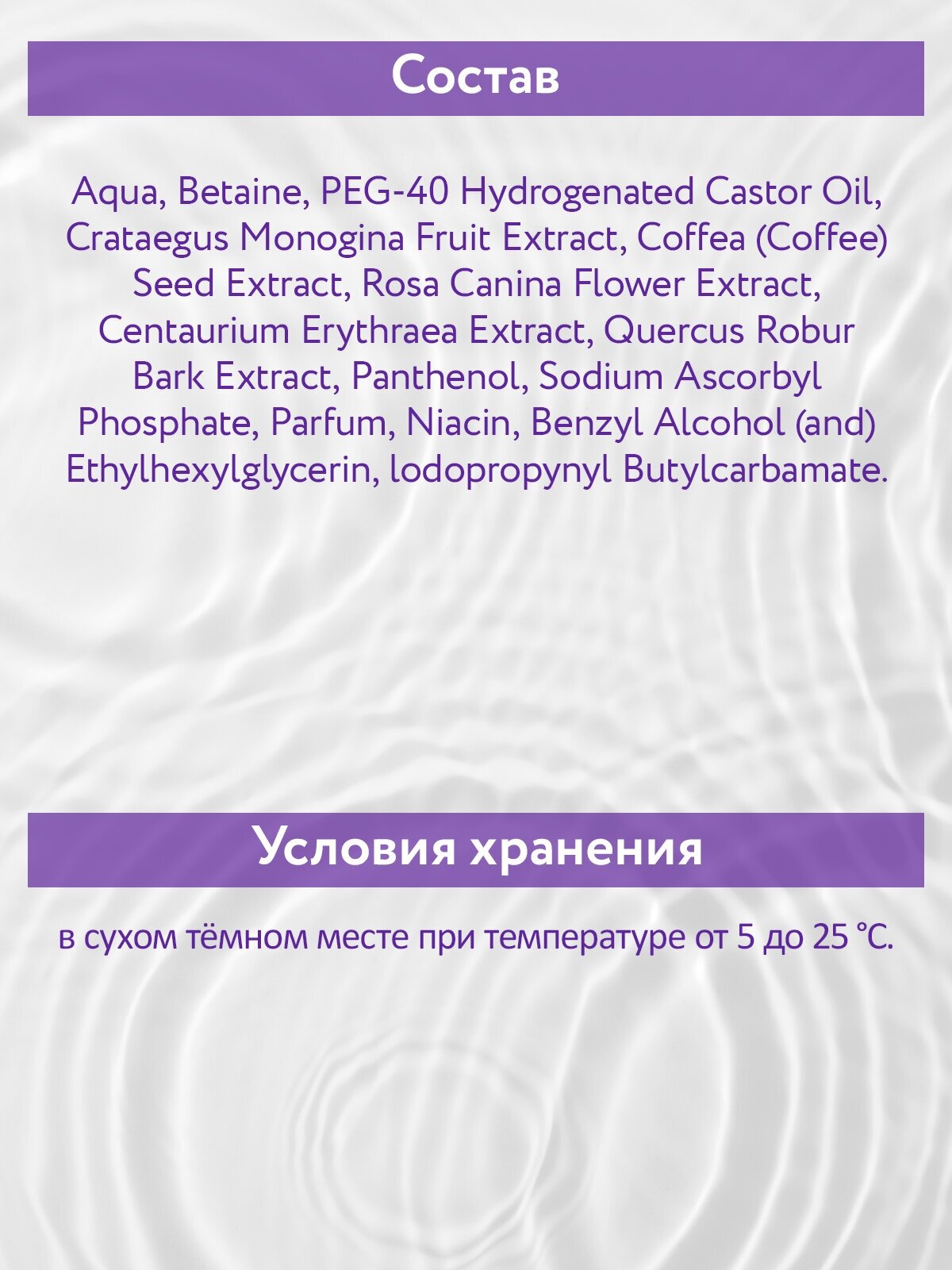 Состав

Aqua, Betaine, PEG-40 Hydrogenated Castor Oil, Crataegus Monogina Fruit Extract, Coffea (Coffee) Seed Extract, Rosa Canina Flower Extract, Centaurium Erythraea Extract, Quercus Robur Bark Extract, Panthenol, Sodium Ascorbyl Phosphate, Parfum, Niacin, Benzyl Alcohol (and) Ethylhexylglycerin, Iodopropynyl Butylcarbamate.

Условия хранения

в сухом тёмном месте при температуре от 5 до 25 °C.